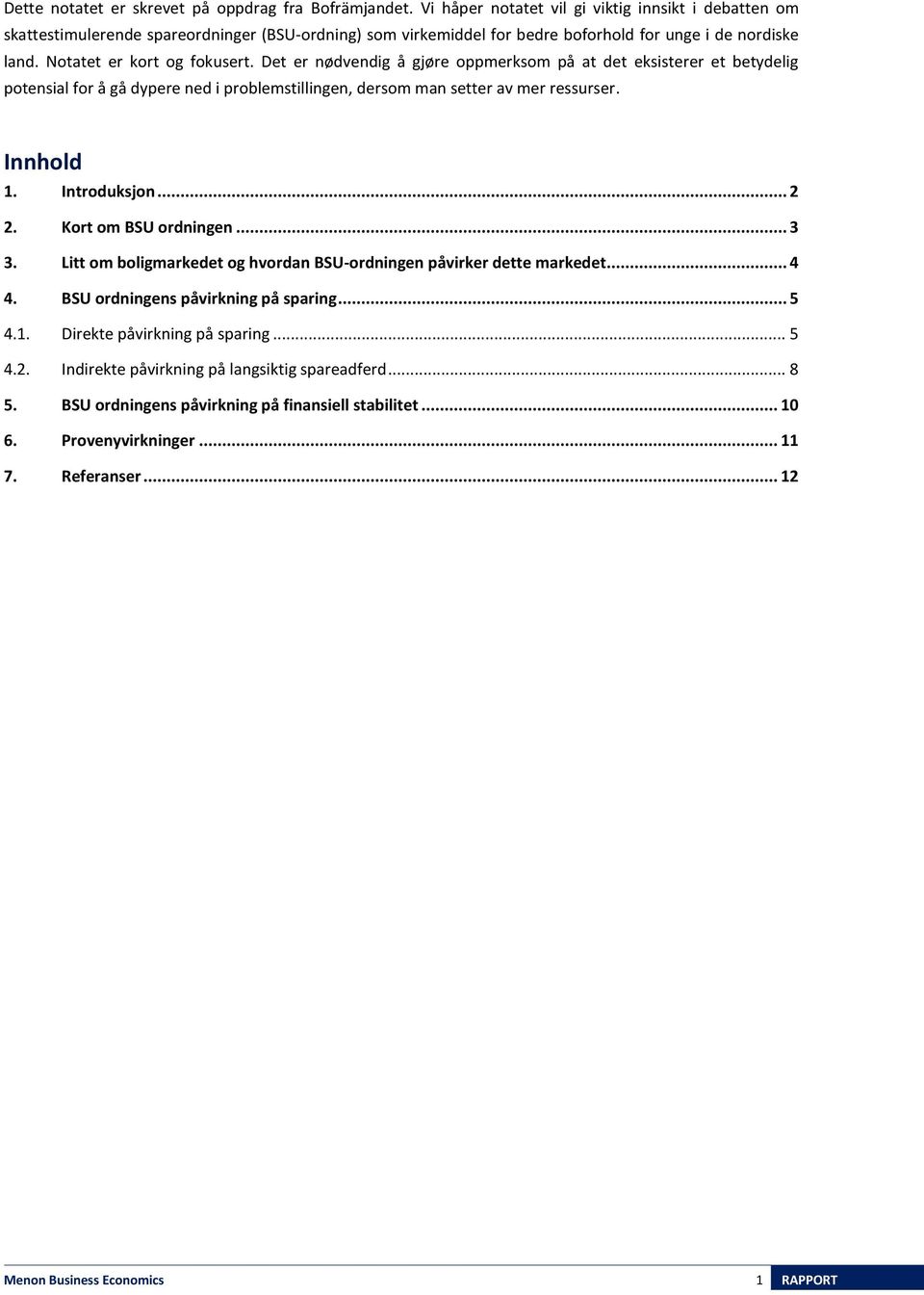 Dette notatet er skrevet på oppdrag fra Bofrämjandet. Vi håper notatet vil gi viktig innsikt i debatten om skattestimulerende spareordninger (BSU-ordning) som virkemiddel for bedre boforhold for unge i de nordiske land. Notatet er kort og fokusert. Det er nødvendig å gjøre oppmerksom på at det eksisterer et betydelig potensial for å gå dypere ned i problemstillingen, dersom man setter av mer ressurser.

Innhold

1. Introduksjon ... 2
2. Kort om BSU ordningen ... 3
3. Litt om boligmarkedet og hvordan BSU-ordningen påvirker dette markedet ... 4
4. BSU ordningens påvirkning på sparing ... 5
4.1. Direkte påvirkning på sparing ... 5
4.2. Indirekte påvirkning på langsiktig spareadferd ... 8
5. BSU ordningens påvirkning på finansiell stabilitet ... 10
6. Provenyvirkninger ... 11
7. Referanser ... 12

Menon Business Economics 1 RAPPORT